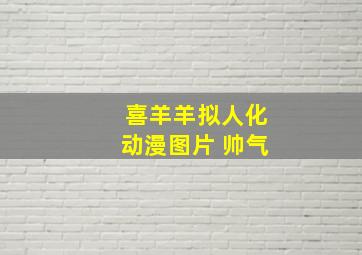 喜羊羊拟人化
动漫图片 帅气